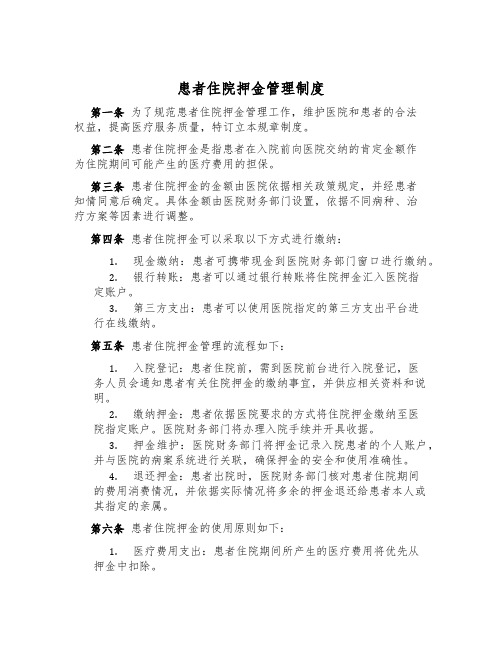 患者住院押金管理制度

第一条 为了规范患者住院押金管理工作，维护医院和患者的合法权益，提高医疗服务质量，特订立本规章制度。

第二条 患者住院押金是指患者在入院前向医院交纳的肯定金额作为住院期间可能产生的医疗费用的担保。

第三条 患者住院押金的金额由医院依据相关政策规定，并经患者知情同意后确定。具体金额由医院财务部门设置，依据不同病种、治疗方案等因素进行调整。

第四条 患者住院押金可以采取以下方式进行缴纳：

1. 现金缴纳：患者可携带现金到医院财务部门窗口进行缴纳。

2. 银行转账：患者可以通过银行转账将住院押金汇入医院指定账户。

3. 第三方支出：患者可以使用医院指定的第三方支出平台进行在线缴纳。

第五条 患者住院押金管理的流程如下：

1. 入院登记：患者住院前，需到医院前台进行入院登记，医务人员会通知患者有关住院押金的缴纳事宜，并供应相关资料和说明。

2. 缴纳押金：患者依据医院要求的方式将住院押金缴纳至医院指定账户。医院财务部门将办理入院手续并开具收据。

3. 押金维护：医院财务部门将押金记录入院患者的个人账户，并与医院的病案系统进行关联，确保押金的安全和使用准确性。

4. 退还押金：患者出院时，医院财务部门核对患者住院期间的费用消费情况，并依据实际情况将多余的押金退还给患者本人或其指定的亲属。

第六条 患者住院押金的使用原则如下：

1. 医疗费用支出：患者住院期间所产生的医疗费用将优先从押金中扣除。